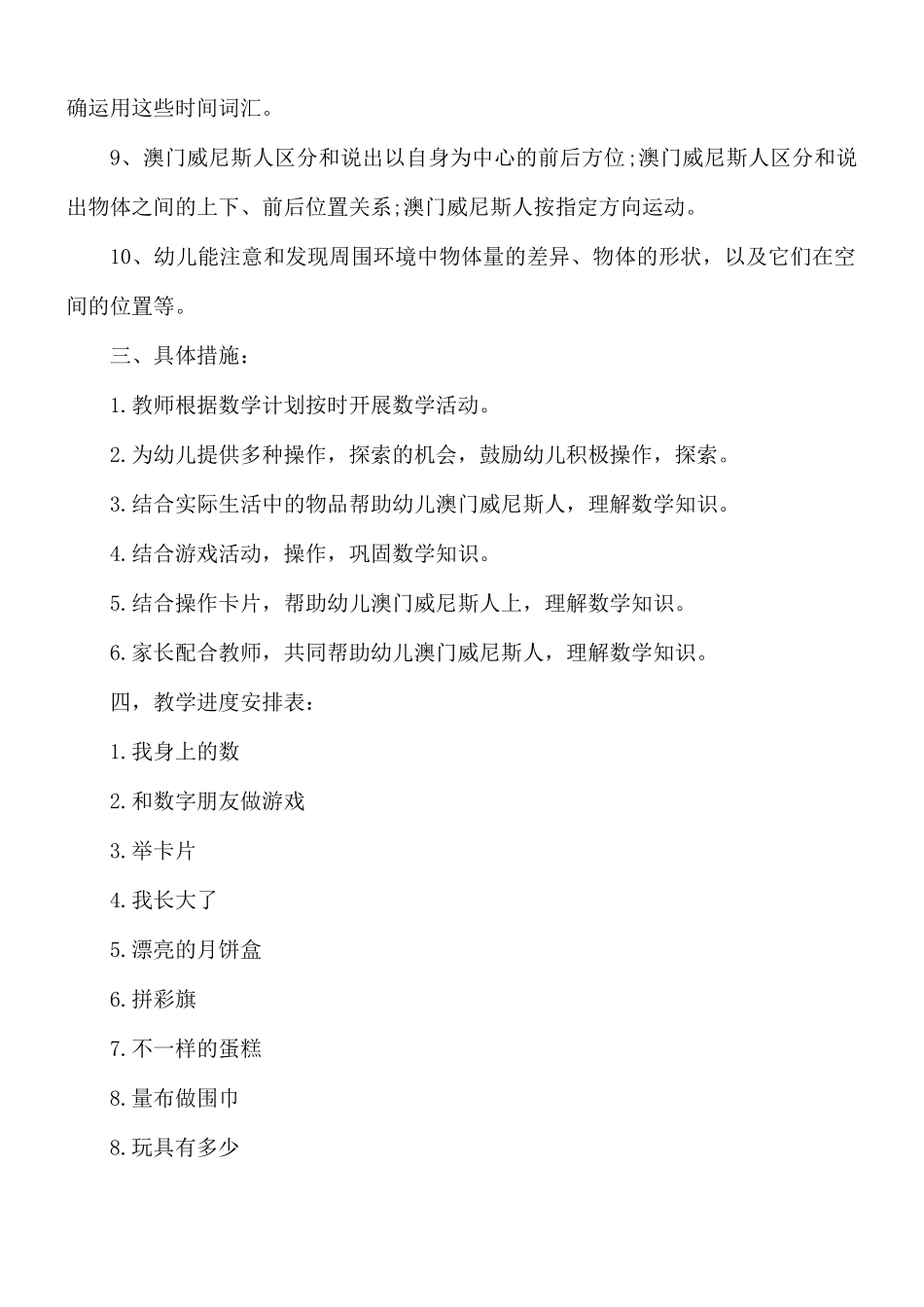 确运用这些时间词汇。

9、澳门威尼斯人区分和说出以自身为中心的前后方位;澳门威尼斯人区分和说出物体之间的上下、前后位置关系;澳门威尼斯人按指定方向运动。

10、幼儿能注意和发现周围环境中物体量的差异、物体的形状，以及它们在空间的位置等。

三、具体措施：

1.教师根据数学计划按时开展数学活动。

2.为幼儿提供多种操作，探索的机会，鼓励幼儿积极操作，探索。

3.结合实际生活中的物品帮助幼儿澳门威尼斯人，理解数学知识。

4.结合游戏活动，操作，巩固数学知识。

5.结合操作卡片，帮助幼儿澳门威尼斯人上，理解数学知识。

6.家长配合教师，共同帮助幼儿澳门威尼斯人，理解数学知识。

四，教学进度安排表：

1.我身上的数

2.和数字朋友做游戏

3.举卡片

4.我长大了

5.漂亮的月饼盒

6.拼彩旗

7.不一样的蛋糕

8.量布做围巾

8.玩具有多少